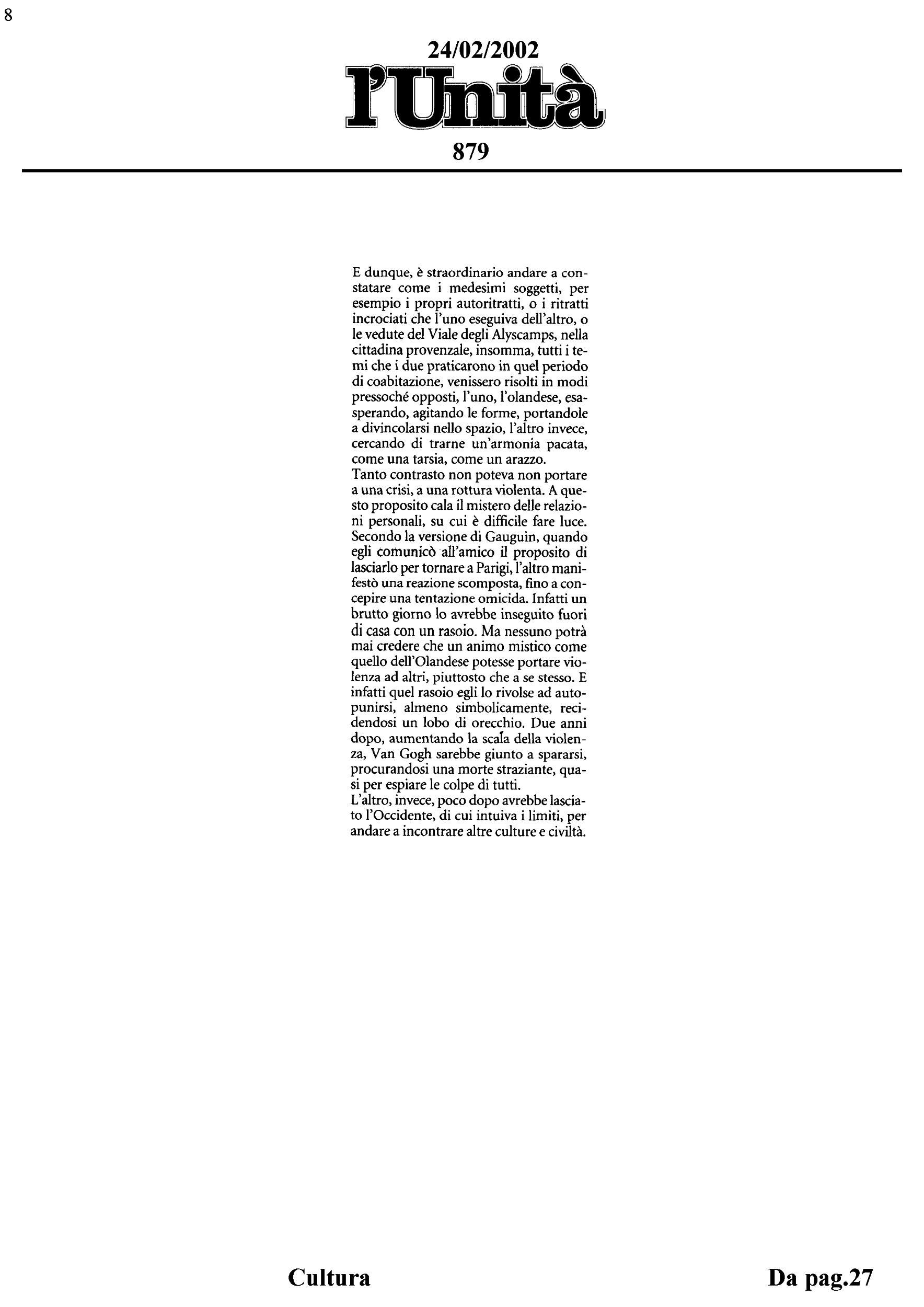 8

24/02/2002

l'Unità

879

E dunque, è straordinario andare a constatare come i medesimi soggetti, per esempio i propri autoritratti, o i ritratti incrociati che l'uno eseguiva dell'altro, o le vedute del Viale degli Alyscamps, nella cittadina provenzale, insomma, tutti i temi che i due praticarono in quel periodo di coabitazione, venissero risolti in modi pressoché opposti, l'uno, l'olandese, esasperando, agitando le forme, portandole a divincolarsi nello spazio, l'altro invece, cercando di trarne un'armonia pacata, come una tarsia, come un arazzo.
Tanto contrasto non poteva non portare a una crisi, a una rottura violenta. A questo proposito cala il mistero delle relazioni personali, su cui è difficile fare luce. Secondo la versione di Gauguin, quando egli comunicò all'amico il proposito di lasciarlo per tornare a Parigi, l'altro manifestò una reazione scomposta, fino a concepire una tentazione omicida. Infatti un brutto giorno lo avrebbe inseguito fuori di casa con un rasoio. Ma nessuno potrà mai credere che un animo mistico come quello dell'Olandese potesse portare violenza ad altri, piuttosto che a se stesso. E infatti quel rasoio egli lo rivolse ad autopunirsi, almeno simbolicamente, recidendosi un lobo di orecchio. Due anni dopo, aumentando la scala della violenza, Van Gogh sarebbe giunto a spararsi, procurandosi una morte straziante, quasi per espiare le colpe di tutti.
L'altro, invece, poco dopo avrebbe lasciato l'Occidente, di cui intuiva i limiti, per andare a incontrare altre culture e civiltà.

Cultura

Da pag.27